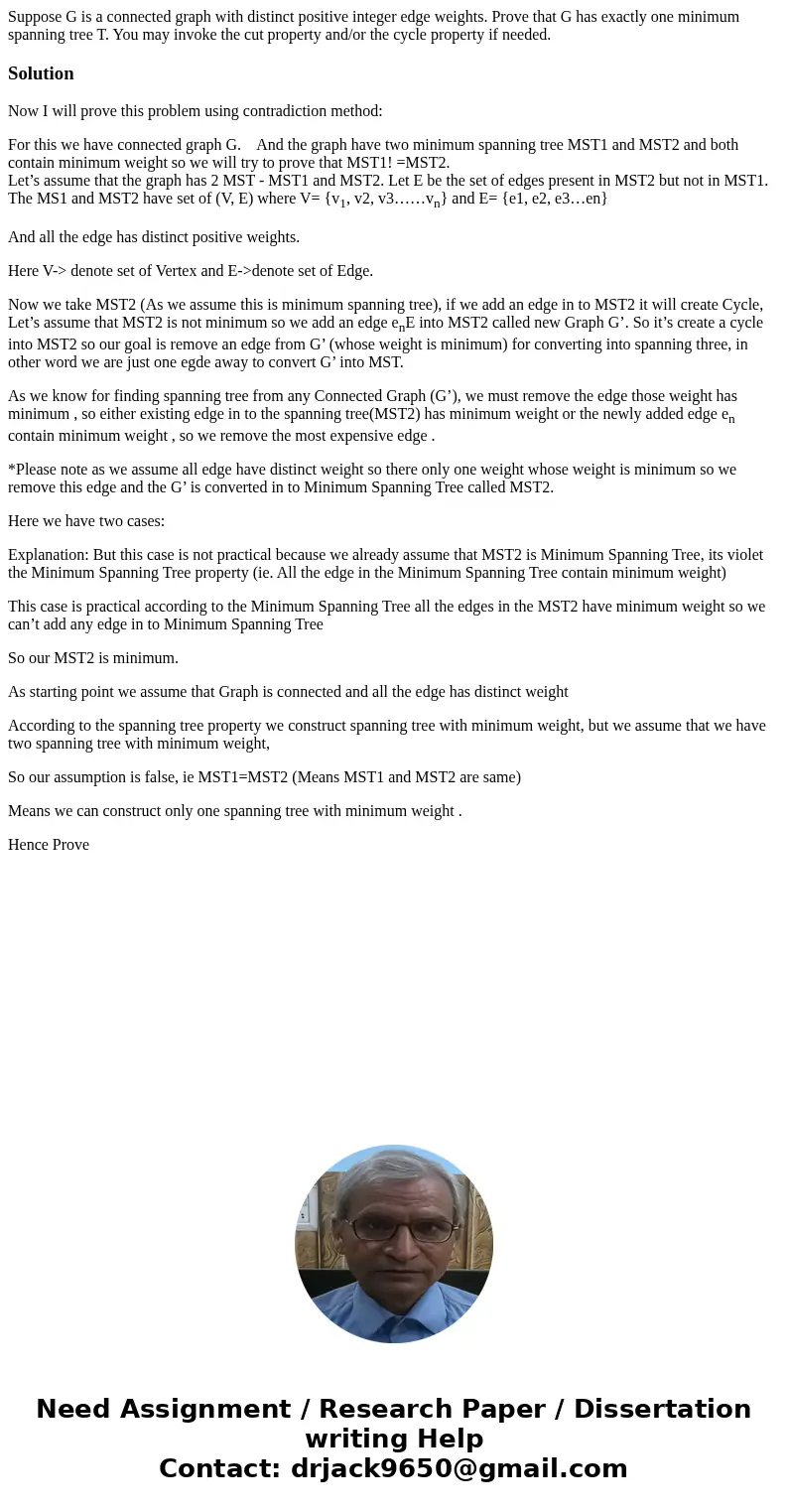 Suppose G is a connected graph with distinct positive integer edge weights. Prove that G has exactly one minimum spanning tree T. You may invoke the cut property and/or the cycle property if needed.

Solution

Now I will prove this problem using contradiction method:

For this we have connected graph G.   And the graph have two minimum spanning tree MST1 and MST2 and both contain minimum weight so we will try to prove that MST1! =MST2.
Let’s assume that the graph has 2 MST - MST1 and MST2. Let E be the set of edges present in MST2 but not in MST1. The MS1 and MST2 have set of (V, E) where V= {$v_1$, v2, v3……$v_n$} and E= {e1, e2, e3…en}

And all the edge has distinct positive weights.

Here V-> denote set of Vertex and E->denote set of Edge.

Now we take MST2 (As we assume this is minimum spanning tree), if we add an edge in to MST2 it will create Cycle, Let’s assume that MST2 is not minimum so we add an edge $e_n$E into MST2 called new Graph G’. So it’s create a cycle into MST2 so our goal is remove an edge from G’ (whose weight is minimum) for converting into spanning three, in other word we are just one egde away to convert G’ into MST.

As we know for finding spanning tree from any Connected Graph (G’), we must remove the edge those weight has minimum , so either existing edge in to the spanning tree(MST2) has minimum weight or the newly added edge $e_n$ contain minimum weight , so we remove the most expensive edge .

*Please note as we assume all edge have distinct weight so there only one weight whose weight is minimum so we remove this edge and the G’ is converted in to Minimum Spanning Tree called MST2.

Here we have two cases:

Explanation: But this case is not practical because we already assume that MST2 is Minimum Spanning Tree, its violet the Minimum Spanning Tree property (ie. All the edge in the Minimum Spanning Tree contain minimum weight)

This case is practical according to the Minimum Spanning Tree all the edges in the MST2 have minimum weight so we can’t add any edge in to Minimum Spanning Tree

So our MST2 is minimum.

As starting point we assume that Graph is connected and all the edge has distinct weight

According to the spanning tree property we construct spanning tree with minimum weight, but we assume that we have two spanning tree with minimum weight,

So our assumption is false, ie MST1=MST2 (Means MST1 and MST2 are same)

Means we can construct only one spanning tree with minimum weight .

Hence Prove

Need Assignment / Research Paper / Dissertation writing Help
Contact: drjack9650@gmail.com